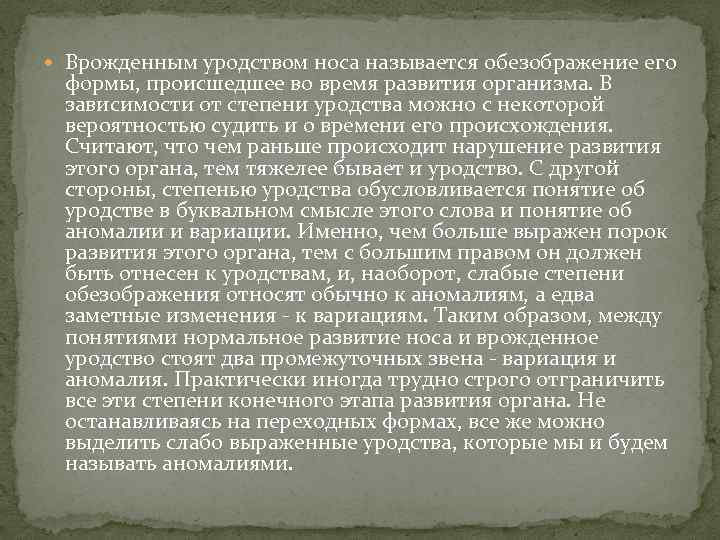 • Врожденным уродством носа называется обезображение его формы, происшедшее во время развития организма. В зависимости от степени уродства можно с некоторой вероятностью судить и о времени его происхождения. Считают, что чем раньше происходит нарушение развития этого органа, тем тяжелее бывает и уродство. С другой стороны, степенью уродства обусловливается понятие об уродстве в буквальном смысле этого слова и понятие об аномалии и вариации. Именно, чем больше выражен порок развития этого органа, тем с большим правом он должен быть отнесен к уродствам, и, наоборот, слабые степени обезображения относят обычно к аномалиям, а едва заметные изменения - к вариациям. Таким образом, между понятиями нормальное развитие носа и врожденное уродство стоят два промежуточных звена - вариация и аномалия. Практически иногда трудно строго отграничить все эти степени конечного этапа развития органа. Не останавливаясь на переходных формах, все же можно выделить слабо выраженные уродства, которые мы и будем называть аномалиями.